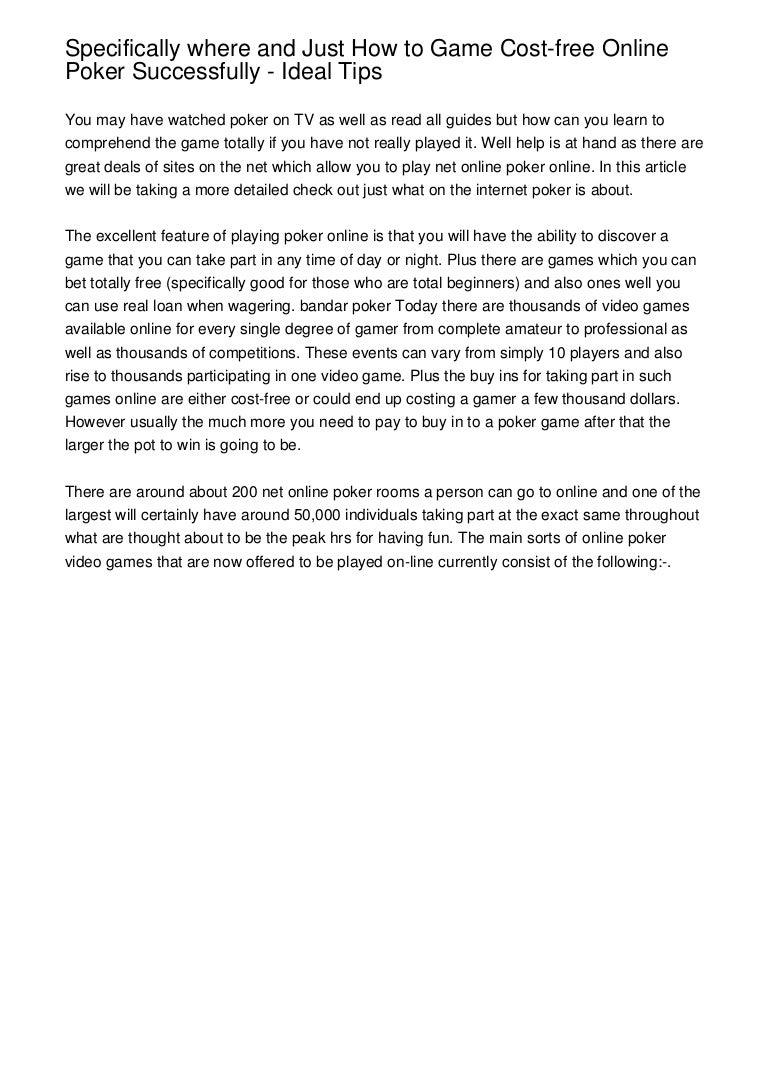 Specifically where and Just How to Game Cost-free Online Poker Successfully - Ideal Tips

You may have watched poker on TV as well as read all guides but how can you learn to comprehend the game totally if you have not really played it. Well help is at hand as there are great deals of sites on the net which allow you to play net online poker online. In this article we will be taking a more detailed check out just what on the internet poker is about.

The excellent feature of playing poker online is that you will have the ability to discover a game that you can take part in any time of day or night. Plus there are games which you can bet totally free (specifically good for those who are total beginners) and also ones well you can use real loan when wagering. bandar poker Today there are thousands of video games available online for every single degree of gamer from complete amateur to professional as well as thousands of competitions. These events can vary from simply 10 players and also rise to thousands participating in one video game. Plus the buy ins for taking part in such games online are either cost-free or could end up costing a gamer a few thousand dollars. However usually the much more you need to pay to buy in to a poker game after that the larger the pot to win is going to be.

There are around about 200 net online poker rooms a person can go to online and one of the largest will certainly have around 50,000 individuals taking part at the exact same throughout what are thought about to be the peak hrs for having fun. The main sorts of online poker video games that are now offered to be played on-line currently consist of the following:-.